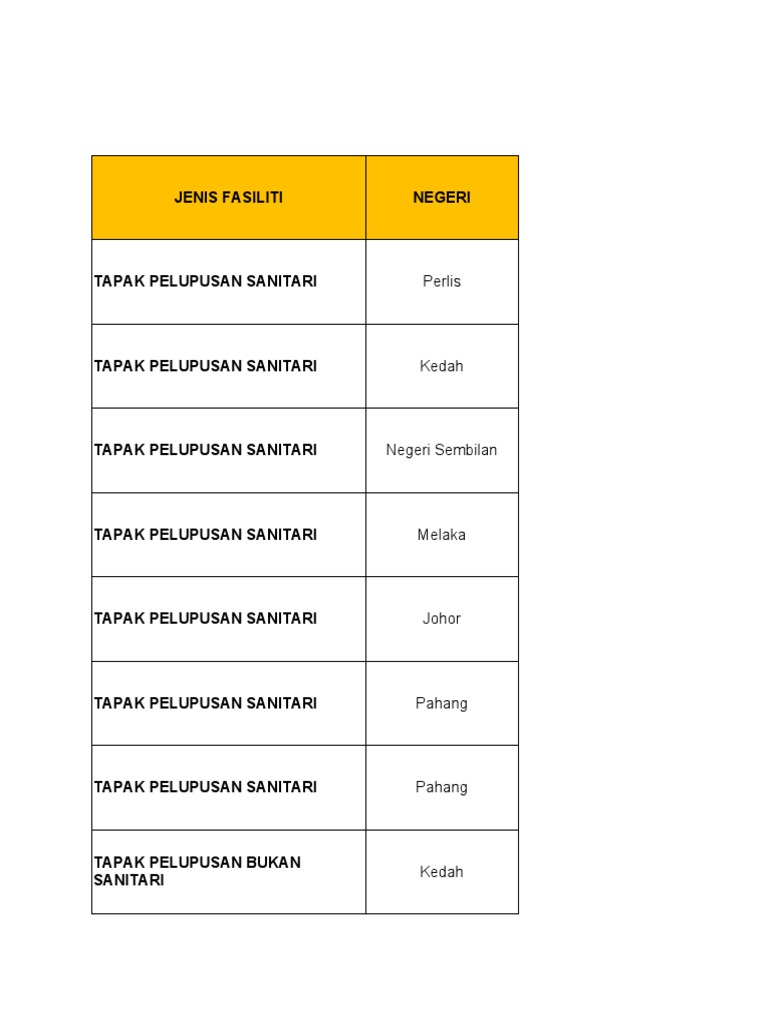 | JENIS FASILITI | NEGERI |
|---|---|
| TAPAK PELUPUSAN SANITARI | Perlis |
| TAPAK PELUPUSAN SANITARI | Kedah |
| TAPAK PELUPUSAN SANITARI | Negeri Sembilan |
| TAPAK PELUPUSAN SANITARI | Melaka |
| TAPAK PELUPUSAN SANITARI | Johor |
| TAPAK PELUPUSAN SANITARI | Pahang |
| TAPAK PELUPUSAN SANITARI | Pahang |
| TAPAK PELUPUSAN BUKAN SANITARI | Kedah |